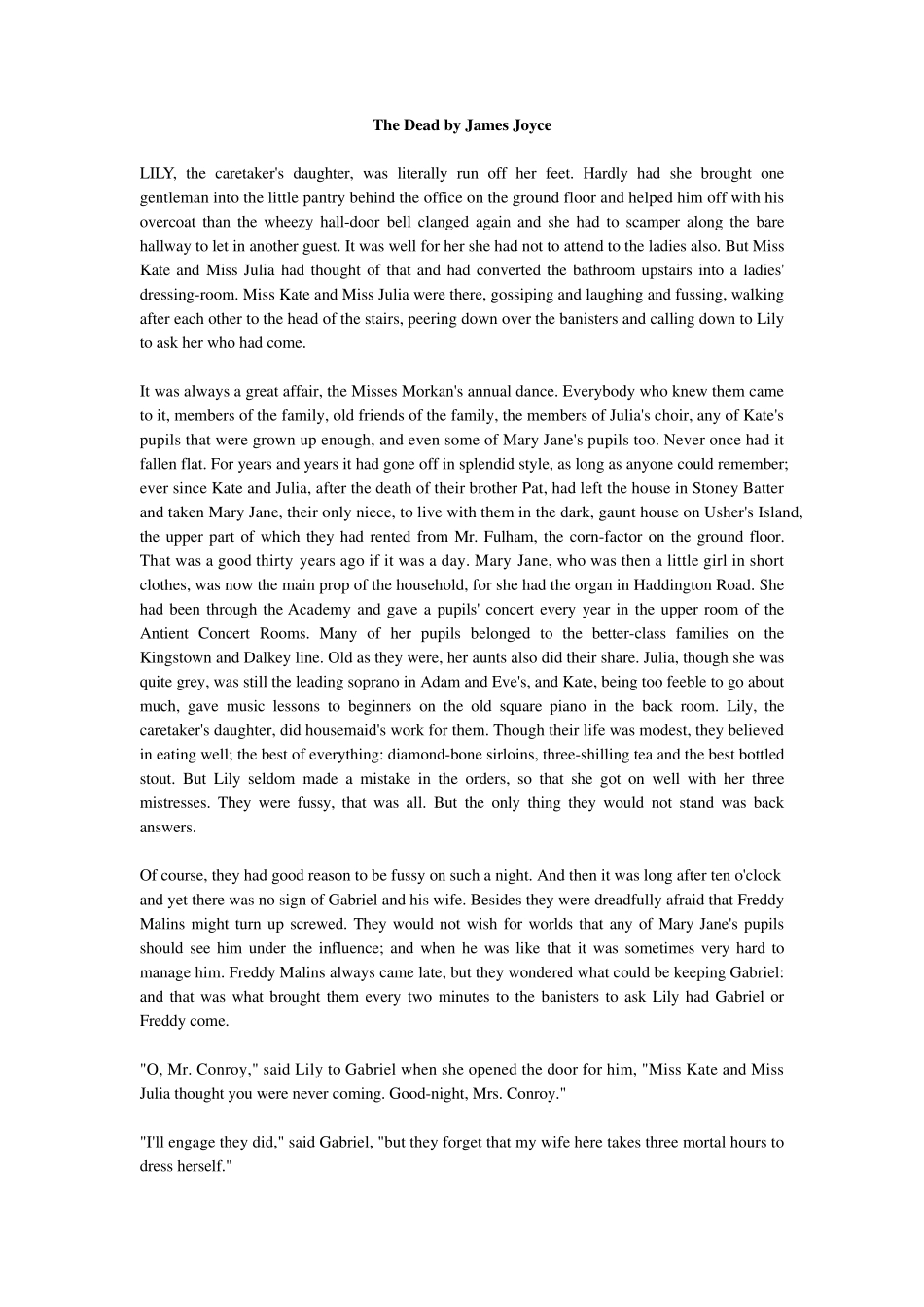 The Dead by James Joyce

LILY, the caretaker's daughter, was literally run off her feet. Hardly had she brought one gentleman into the little pantry behind the office on the ground floor and helped him off with his overcoat than the wheezy hall-door bell clanged again and she had to scamper along the bare hallway to let in another guest. It was well for her she had not to attend to the ladies also. But Miss Kate and Miss Julia had thought of that and had converted the bathroom upstairs into a ladies' dressing-room. Miss Kate and Miss Julia were there, gossiping and laughing and fussing, walking after each other to the head of the stairs, peering down over the banisters and calling down to Lily to ask her who had come.

It was always a great affair, the Misses Morkan's annual dance. Everybody who knew them came to it, members of the family, old friends of the family, the members of Julia's choir, any of Kate's pupils that were grown up enough, and even some of Mary Jane's pupils too. Never once had it fallen flat. For years and years it had gone off in splendid style, as long as anyone could remember; ever since Kate and Julia, after the death of their brother Pat, had left the house in Stoney Batter and taken Mary Jane, their only niece, to live with them in the dark, gaunt house on Usher's Island, the upper part of which they had rented from Mr. Fulham, the corn-factor on the ground floor. That was a good thirty years ago if it was a day. Mary Jane, who was then a little girl in short clothes, was now the main prop of the household, for she had the organ in Haddington Road. She had been through the Academy and gave a pupils' concert every year in the upper room of the Antient Concert Rooms. Many of her pupils belonged to the better-class families on the Kingstown and Dalkey line. Old as they were, her aunts also did their share. Julia, though she was quite grey, was still the leading soprano in Adam and Eve's, and Kate, being too feeble to go about much, gave music lessons to beginners on the old square piano in the back room. Lily, the caretaker's daughter, did housemaid's work for them. Though their life was modest, they believed in eating well; the best of everything: diamond-bone sirloins, three-shilling tea and the best bottled stout. But Lily seldom made a mistake in the orders, so that she got on well with her three mistresses. They were fussy, that was all. But the only thing they would not stand was back answers.

Of course, they had good reason to be fussy on such a night. And then it was long after ten o'clock and yet there was no sign of Gabriel and his wife. Besides they were dreadfully afraid that Freddy Malins might turn up screwed. They would not wish for worlds that any of Mary Jane's pupils should see him under the influence; and when he was like that it was sometimes very hard to manage him. Freddy Malins always came late, but they wondered what could be keeping Gabriel: and that was what brought them every two minutes to the banisters to ask Lily had Gabriel or Freddy come.

"O, Mr. Conroy," said Lily to Gabriel when she opened the door for him, "Miss Kate and Miss Julia thought you were never coming. Good-night, Mrs. Conroy."

"I'll engage they did," said Gabriel, "but they forget that my wife here takes three mortal hours to dress herself."